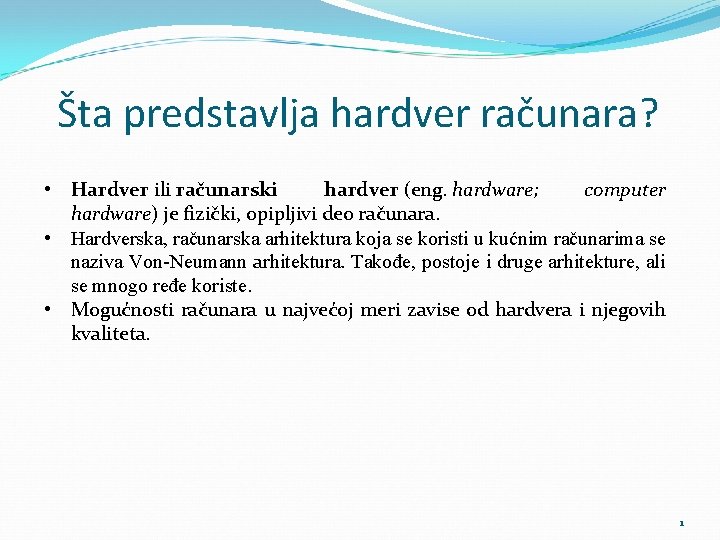 Šta predstavlja hardver računara?

• Hardver ili računarski hardver (eng. hardware; computer hardware) je fizički, opipljivi deo računara.
• Hardverska, računarska arhitektura koja se koristi u kućnim računarima se naziva Von-Neumann arhitektura. Takođe, postoje i druge arhitekture, ali se mnogo ređe koriste.
• Mogućnosti računara u najvećoj meri zavise od hardvera i njegovih kvaliteta.

1